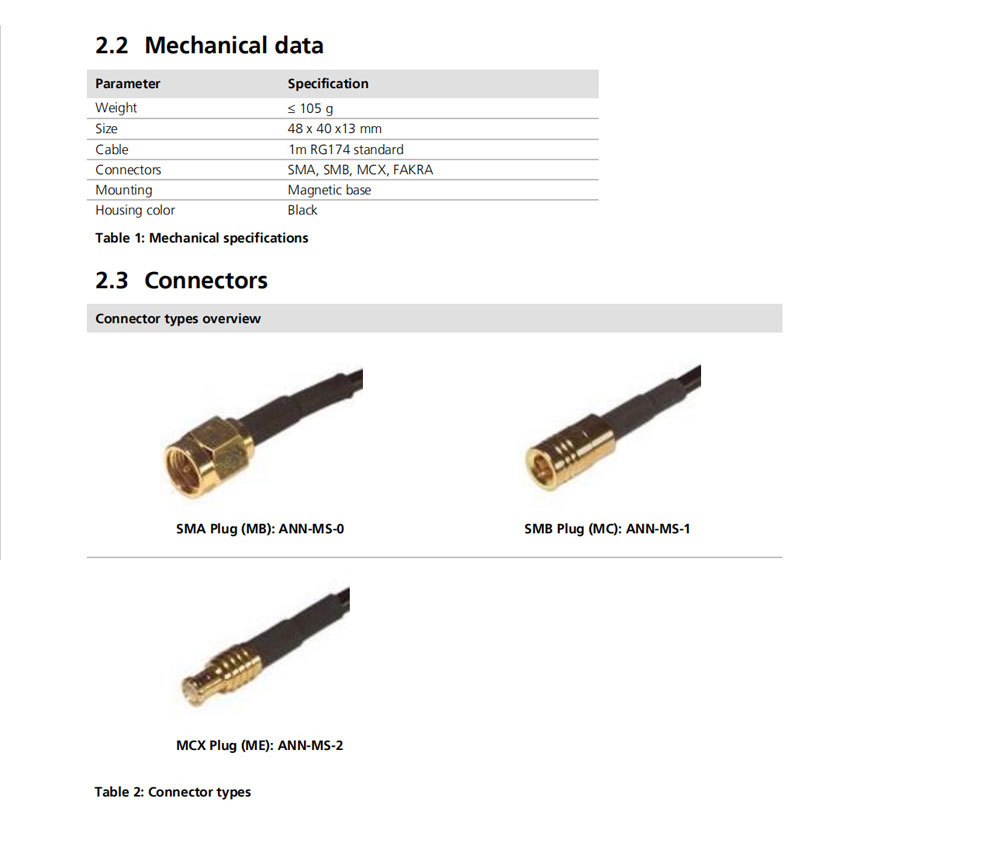 2.2 Mechanical data

| Parameter | Specification |
|---|---|
| Weight | ≤ 105 g |
| Size | 48 x 40 x13 mm |
| Cable | 1m RG174 standard |
| Connectors | SMA, SMB, MCX, FAKRA |
| Mounting | Magnetic base |
| Housing color | Black |

Table 1: Mechanical specifications

2.3 Connectors

Connector types overview

SMA Plug (MB): ANN-MS-0

SMB Plug (MC): ANN-MS-1

MCX Plug (ME): ANN-MS-2

Table 2: Connector types